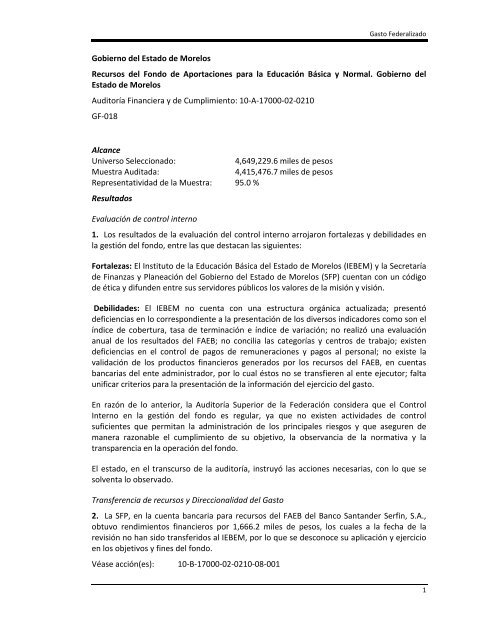 Gasto Federalizado

Gobierno del Estado de Morelos

Recursos del Fondo de Aportaciones para la Educación Básica y Normal. Gobierno del Estado de Morelos

Auditoría Financiera y de Cumplimiento: 10-A-17000-02-0210

GF-018

Alcance
Universo Seleccionado: 4,649,229.6 miles de pesos
Muestra Auditada: 4,415,476.7 miles de pesos
Representatividad de la Muestra: 95.0 %

Resultados

Evaluación de control interno

1. Los resultados de la evaluación del control interno arrojaron fortalezas y debilidades en la gestión del fondo, entre las que destacan las siguientes:

Fortalezas: El Instituto de la Educación Básica del Estado de Morelos (IEBEM) y la Secretaría de Finanzas y Planeación del Gobierno del Estado de Morelos (SFP) cuentan con un código de ética y difunden entre sus servidores públicos los valores de la misión y visión.

Debilidades: El IEBEM no cuenta con una estructura orgánica actualizada; presentó deficiencias en lo correspondiente a la presentación de los diversos indicadores como son el índice de cobertura, tasa de terminación e índice de variación; no realizó una evaluación anual de los resultados del FAEB; no concilia las categorías y centros de trabajo; existen deficiencias en el control de pagos de remuneraciones y pagos al personal; no existe la validación de los productos financieros generados por los recursos del FAEB, en cuentas bancarias del ente administrador, por lo cual éstos no se transfieren al ente ejecutor; falta unificar criterios para la presentación de la información del ejercicio del gasto.

En razón de lo anterior, la Auditoría Superior de la Federación considera que el Control Interno en la gestión del fondo es regular, ya que no existen actividades de control suficientes que permitan la administración de los principales riesgos y que aseguren de manera razonable el cumplimiento de su objetivo, la observancia de la normativa y la transparencia en la operación del fondo.

El estado, en el transcurso de la auditoría, instruyó las acciones necesarias, con lo que se solventa lo observado.

Transferencia de recursos y Direccionalidad del Gasto

2. La SFP, en la cuenta bancaria para recursos del FAEB del Banco Santander Serfin, S.A., obtuvo rendimientos financieros por 1,666.2 miles de pesos, los cuales a la fecha de la revisión no han sido transferidos al IEBEM, por lo que se desconoce su aplicación y ejercicio en los objetivos y fines del fondo.

Véase acción(es): 10-B-17000-02-0210-08-001

1